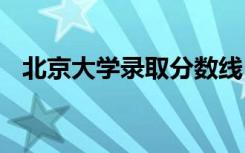 北京大学录取分数线